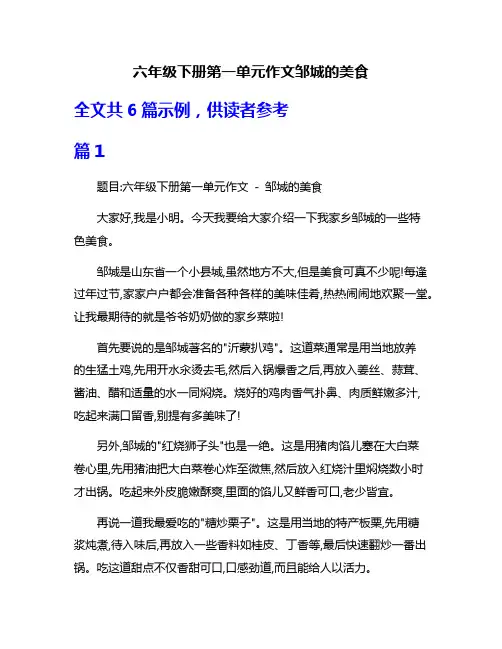 六年级下册第一单元作文邹城的美食

全文共 6 篇示例，供读者参考

篇 1

题目:六年级下册第一单元作文 - 邹城的美食

大家好,我是小明。今天我要给大家介绍一下我家乡邹城的一些特色美食。

邹城是山东省一个小县城,虽然地方不大,但是美食可真不少呢!每逢过年过节,家家户户都会准备各种各样的美味佳肴,热热闹闹地欢聚一堂。让我最期待的就是爷爷奶奶做的家乡菜啦!

首先要说的是邹城著名的"沂蒙扒鸡"。这道菜通常是用当地放养的生猛土鸡,先用开水汆烫去毛,然后入锅爆香之后,再放入姜丝、蒜茸、酱油、醋和适量的水一同焖烧。烧好的鸡肉香气扑鼻、肉质鲜嫩多汁,吃起来满口留香,别提有多美味了!

另外,邹城的"红烧狮子头"也是一绝。这是用猪肉馅儿塞在大白菜卷心里,先用猪油把大白菜卷心炸至微焦,然后放入红烧汁里焖烧数小时才出锅。吃起来外皮脆嫩酥爽,里面的馅儿又鲜香可口,老少皆宜。

再说一道我最爱吃的"糖炒栗子"。这是用当地的特产板栗,先用糖浆炖煮,待入味后,再放入一些香料如桂皮、丁香等,最后快速翻炒一番出锅。吃这道甜点不仅香甜可口,口感劲道,而且能给人以活力。